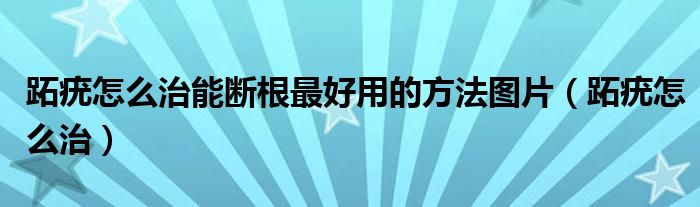 跖疣怎么治能断根最好用的方法图片（跖疣怎么治）